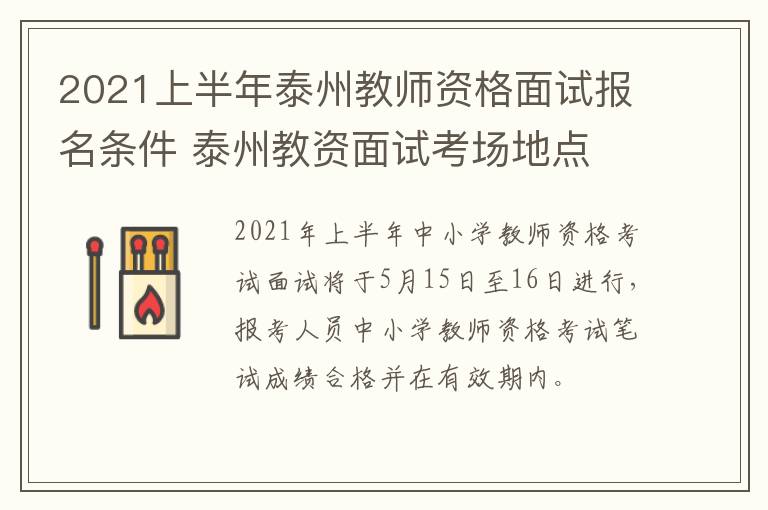 2021上半年泰州教师资格面试报名条件 泰州教资面试考场地点

2021年上半年中小学教师资格考试面试将于5月15日至16日进行，报考人员中小学教师资格考试笔试成绩合格并在有效期内。